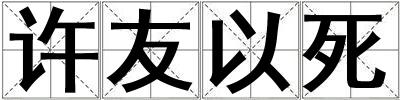 许友以死